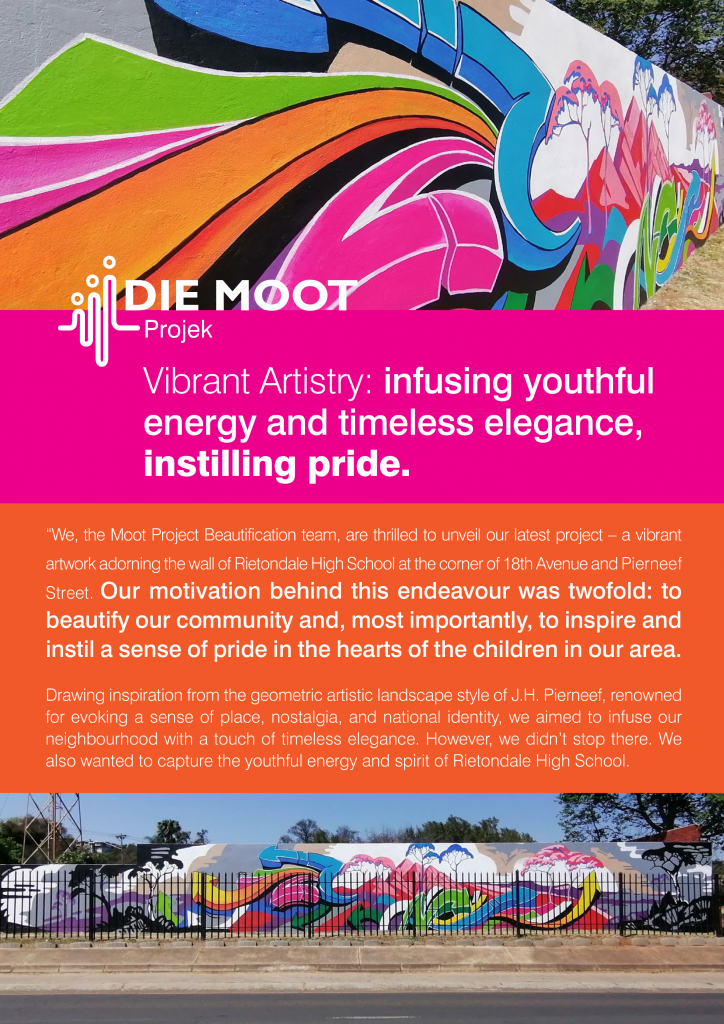 DIE MOOT
Projek

Vibrant Artistry: infusing youthful energy and timeless elegance, instilling pride.

"We, the Moot Project Beautification team, are thrilled to unveil our latest project – a vibrant artwork adorning the wall of Rietondale High School at the corner of 18th Avenue and Pierneef Street. Our motivation behind this endeavour was twofold: to beautify our community and, most importantly, to inspire and instil a sense of pride in the hearts of the children in our area.

Drawing inspiration from the geometric artistic landscape style of J.H. Pierneef, renowned for evoking a sense of place, nostalgia, and national identity, we aimed to infuse our neighbourhood with a touch of timeless elegance. However, we didn't stop there. We also wanted to capture the youthful energy and spirit of Rietondale High School.